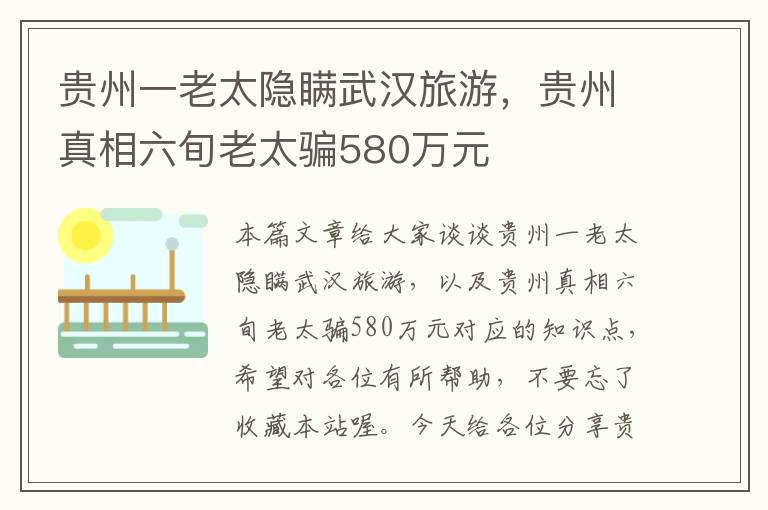 贵州一老太隐瞒武汉旅游，贵州真相六旬老太骗580万元

本篇文章给大家谈谈贵州一老太隐瞒武汉旅游，以及贵州真相六旬老太骗580万元对应的知识点，希望对各位有所帮助，不要忘了收藏本站喔。今天给各位分享贵